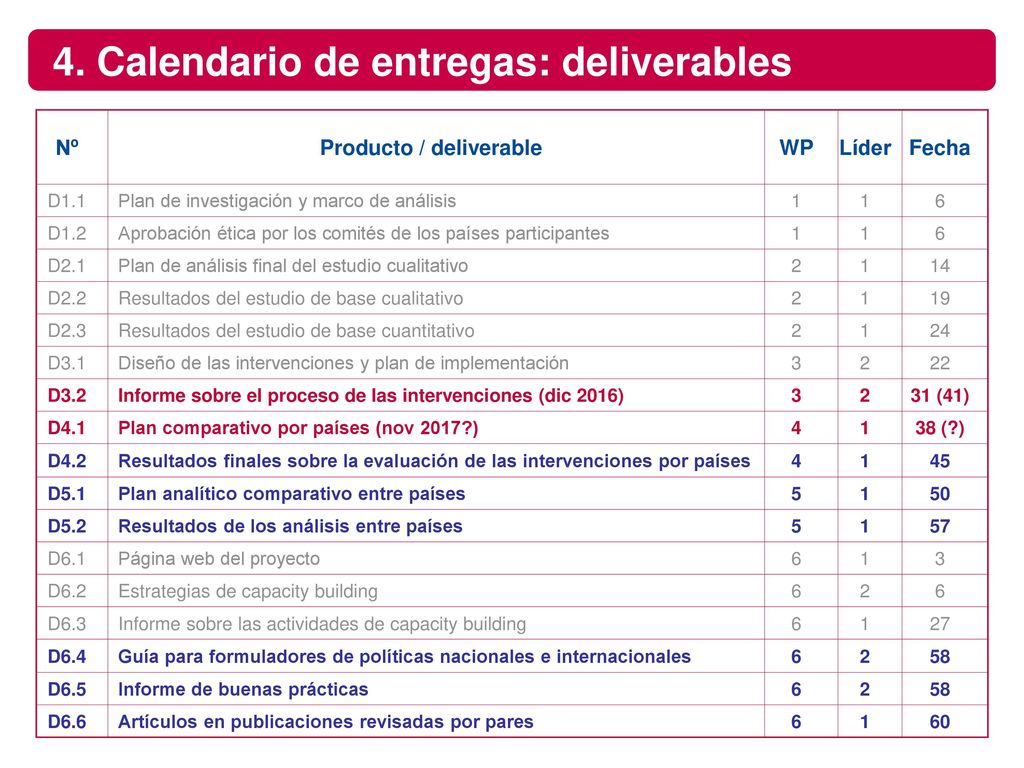 4. Calendario de entregas: deliverables

| Nº | Producto / deliverable | WP | Líder | Fecha |
|---|---|---|---|---|
| D1.1 | Plan de investigación y marco de análisis | 1 | 1 | 6 |
| D1.2 | Aprobación ética por los comités de los países participantes | 1 | 1 | 6 |
| D2.1 | Plan de análisis final del estudio cualitativo | 2 | 1 | 14 |
| D2.2 | Resultados del estudio de base cualitativo | 2 | 1 | 19 |
| D2.3 | Resultados del estudio de base cuantitativo | 2 | 1 | 24 |
| D3.1 | Diseño de las intervenciones y plan de implementación | 3 | 2 | 22 |
| D3.2 | Informe sobre el proceso de las intervenciones (dic 2016) | 3 | 2 | 31 (41) |
| D4.1 | Plan comparativo por países (nov 2017?) | 4 | 1 | 38 (?) |
| D4.2 | Resultados finales sobre la evaluación de las intervenciones por países | 4 | 1 | 45 |
| D5.1 | Plan analítico comparativo entre países | 5 | 1 | 50 |
| D5.2 | Resultados de los análisis entre países | 5 | 1 | 57 |
| D6.1 | Página web del proyecto | 6 | 1 | 3 |
| D6.2 | Estrategias de capacity building | 6 | 2 | 6 |
| D6.3 | Informe sobre las actividades de capacity building | 6 | 1 | 27 |
| D6.4 | Guía para formuladores de políticas nacionales e internacionales | 6 | 2 | 58 |
| D6.5 | Informe de buenas prácticas | 6 | 2 | 58 |
| D6.6 | Artículos en publicaciones revisadas por pares | 6 | 1 | 60 |